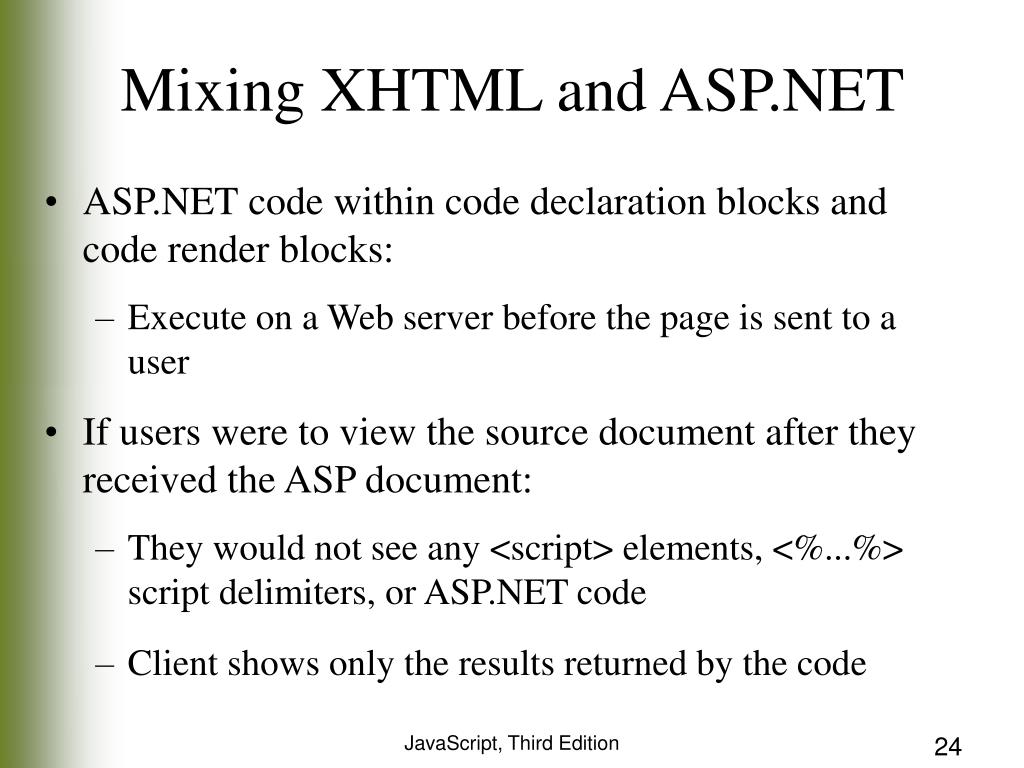 Mixing XHTML and ASP.NET

• ASP.NET code within code declaration blocks and code render blocks:

– Execute on a Web server before the page is sent to a user

• If users were to view the source document after they received the ASP document:

– They would not see any <script> elements, <%...%> script delimiters, or ASP.NET code

– Client shows only the results returned by the code

JavaScript, Third Edition

24